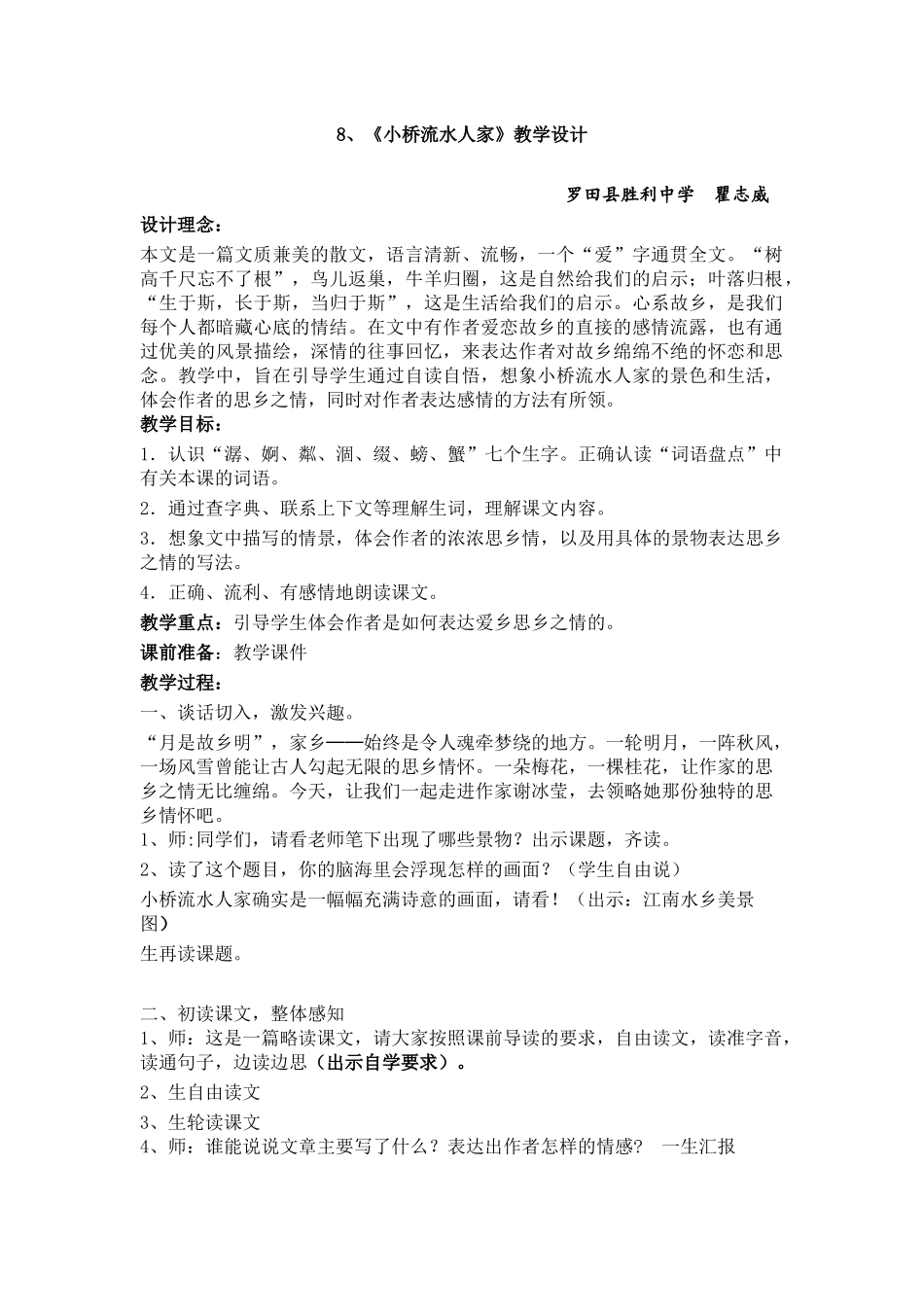 8、《小桥流水人家》教学设计

罗田县胜利中学 瞿志威

设计理念：

本文是一篇文质兼美的散文，语言清新、流畅，一个“爱”字通贯全文。“树高千尺忘不了根”，鸟儿返巢，牛羊归圈，这是自然给我们的启示；叶落归根，“生于斯，长于斯，当归于斯”，这是生活给我们的启示。心系故乡，是我们每个人都暗藏心底的情结。在文中有作者爱恋故乡的直接的感情流露，也有通过优美的风景描绘，深情的往事回忆，来表达作者对故乡绵绵不绝的怀恋和思念。教学中，旨在引导学生通过自读自悟，想象小桥流水人家的景色和生活，体会作者的思乡之情，同时对作者表达感情的方法有所领。

教学目标：

1．认识“潺、婀、粼、涸、缀、螃、蟹”七个生字。正确认读“词语盘点”中有关本课的词语。

2．通过查字典、联系上下文等理解生词，理解课文内容。

3．想象文中描写的情景，体会作者的浓浓思乡情，以及用具体的景物表达思乡之情的写法。

4．正确、流利、有感情地朗读课文。

教学重点：引导学生体会作者是如何表达爱乡思乡之情的。

课前准备：教学课件

教学过程：

一、谈话切入，激发兴趣。

“月是故乡明”，家乡——始终是令人魂牵梦绕的地方。一轮明月，一阵秋风，一场风雪曾能让古人勾起无限的思乡情怀。一朵梅花，一棵桂花，让作家的思乡之情无比缠绵。今天，让我们一起走进作家谢冰莹，去领略她那份独特的思乡情怀吧。

1、师:同学们，请看老师笔下出现了哪些景物？出示课题，齐读。

2、读了这个题目，你的脑海里会浮现怎样的画面？（学生自由说）

小桥流水人家确实是一幅幅充满诗意的画面，请看！（出示：江南水乡美景图）

生再读课题。

二、初读课文，整体感知

1、师：这是一篇略读课文，请大家按照课前导读的要求，自由读文，读准字音，读通句子，边读边思（出示自学要求）。

2、生自由读文

3、生轮读课文

4、师：谁能说说文章主要写了什么？表达出作者怎样的情感？ 一生汇报